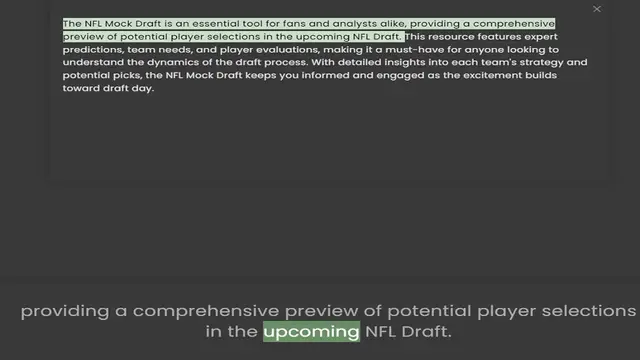 ×

The NFL Mock Draft is an essential tool for fans and analysts alike, providing a comprehensive preview of potential player selections in the upcoming NFL Draft. This resource features expert predictions, team needs, and player evaluations, making it a must-have for anyone looking to understand the dynamics of the draft process. With detailed insights into each team's strategy and potential picks, the NFL Mock Draft keeps you informed and engaged as the excitement builds toward draft day.

providing a comprehensive preview of potential player selections in the upcoming NFL Draft.